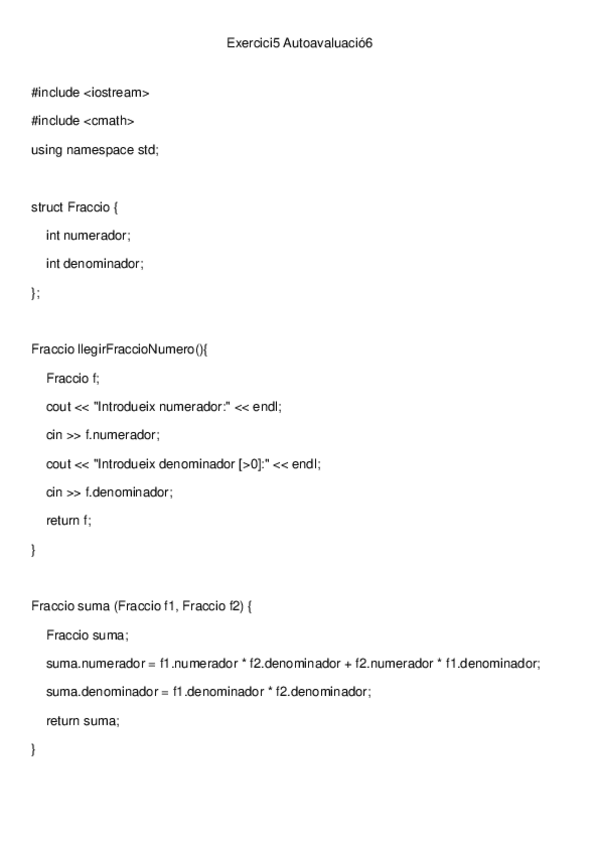 Exercici5 Autoavaluació6

#include <iostream>

#include <cmath>

using namespace std;

struct Fraccio {

int numerador;

int denominador;

};

Fraccio llegirFraccioNumero(){

Fraccio f;

cout << "Introdueix numerador:" << endl;

cin >> f.numerador;

cout << "Introdueix denominador [>0]:" << endl;

cin >> f.denominador;

return f;

}

Fraccio suma (Fraccio f1, Fraccio f2) {

Fraccio suma;

suma.numerador = f1.numerador * f2.denominador + f2.numerador * f1.denominador;

suma.denominador = f1.denominador * f2.denominador;

return suma;

}